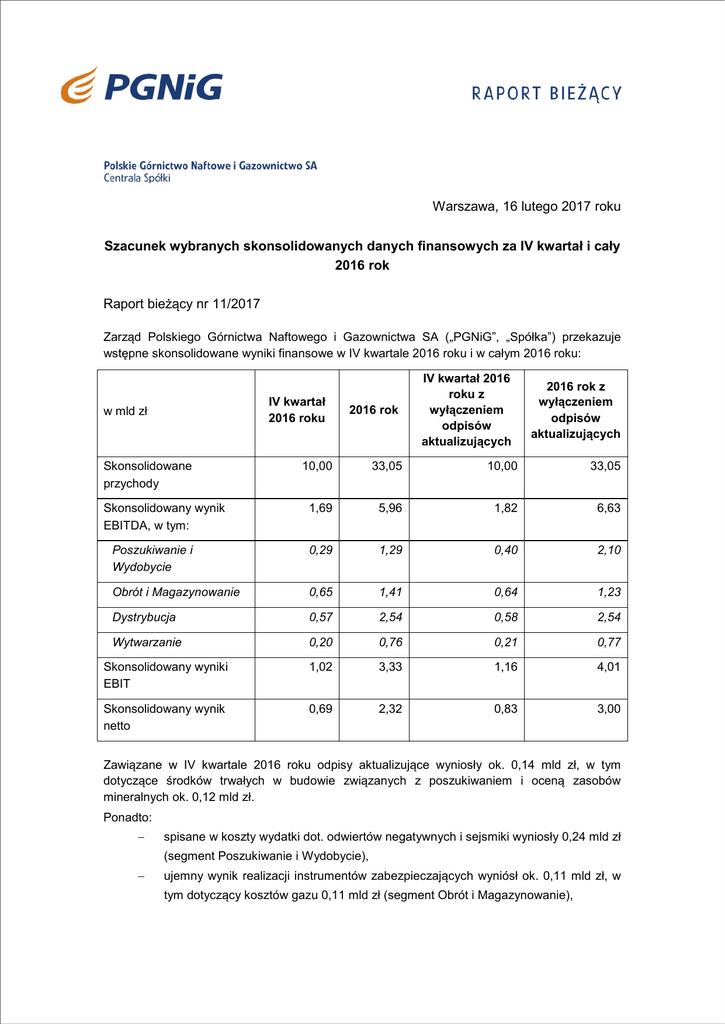 PGNiG

RAPORT BIEŻĄCY

Polskie Górnictwo Naftowe i Gazownictwo SA
Centrala Spółki

Warszawa, 16 lutego 2017 roku

Szacunek wybranych skonsolidowanych danych finansowych za IV kwartał i cały 2016 rok

Raport bieżący nr 11/2017

Zarząd Polskiego Górnictwa Naftowego i Gazownictwa SA („PGNiG", „Spółka") przekazuje wstępne skonsolidowane wyniki finansowe w IV kwartale 2016 roku i w całym 2016 roku:

| w mld zł | IV kwartał 2016 roku | 2016 rok | IV kwartał 2016 roku z wyłączeniem odpisów aktualizujących | 2016 rok z wyłączeniem odpisów aktualizujących |
|---|---|---|---|---|
| Skonsolidowane przychody | 10,00 | 33,05 | 10,00 | 33,05 |
| Skonsolidowany wynik EBITDA, w tym: | 1,69 | 5,96 | 1,82 | 6,63 |
| Poszukiwanie i Wydobycie | 0,29 | 1,29 | 0,40 | 2,10 |
| Obrót i Magazynowanie | 0,65 | 1,41 | 0,64 | 1,23 |
| Dystrybucja | 0,57 | 2,54 | 0,58 | 2,54 |
| Wytwarzanie | 0,20 | 0,76 | 0,21 | 0,77 |
| Skonsolidowany wyniki EBIT | 1,02 | 3,33 | 1,16 | 4,01 |
| Skonsolidowany wynik netto | 0,69 | 2,32 | 0,83 | 3,00 |

Zawiązane w IV kwartale 2016 roku odpisy aktualizujące wyniosły ok. 0,14 mld zł, w tym dotyczące środków trwałych w budowie związanych z poszukiwaniem i oceną zasobów mineralnych ok. 0,12 mld zł.

Ponadto:

– spisane w koszty wydatki dot. odwiertów negatywnych i sejsmiki wyniosły 0,24 mld zł (segment Poszukiwanie i Wydobycie),

– ujemny wynik realizacji instrumentów zabezpieczających wyniósł ok. 0,11 mld zł, w tym dotyczący kosztów gazu 0,11 mld zł (segment Obrót i Magazynowanie),